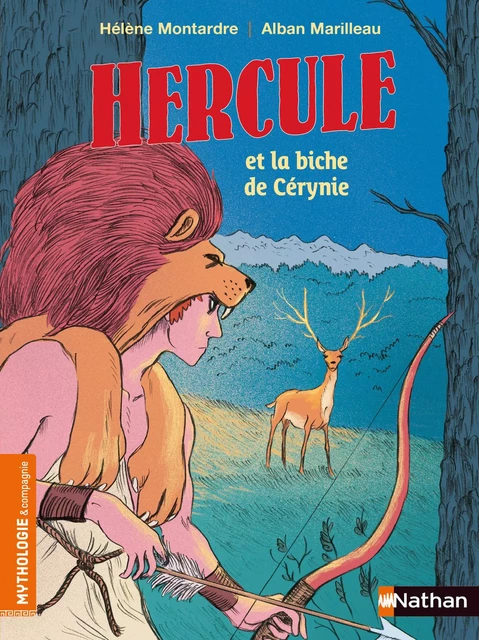 Hélène Montardre | Alban Marilleau

HERCULE

et la biche de Cérynie

MYTHOLOGIE & compagnie

Nathan